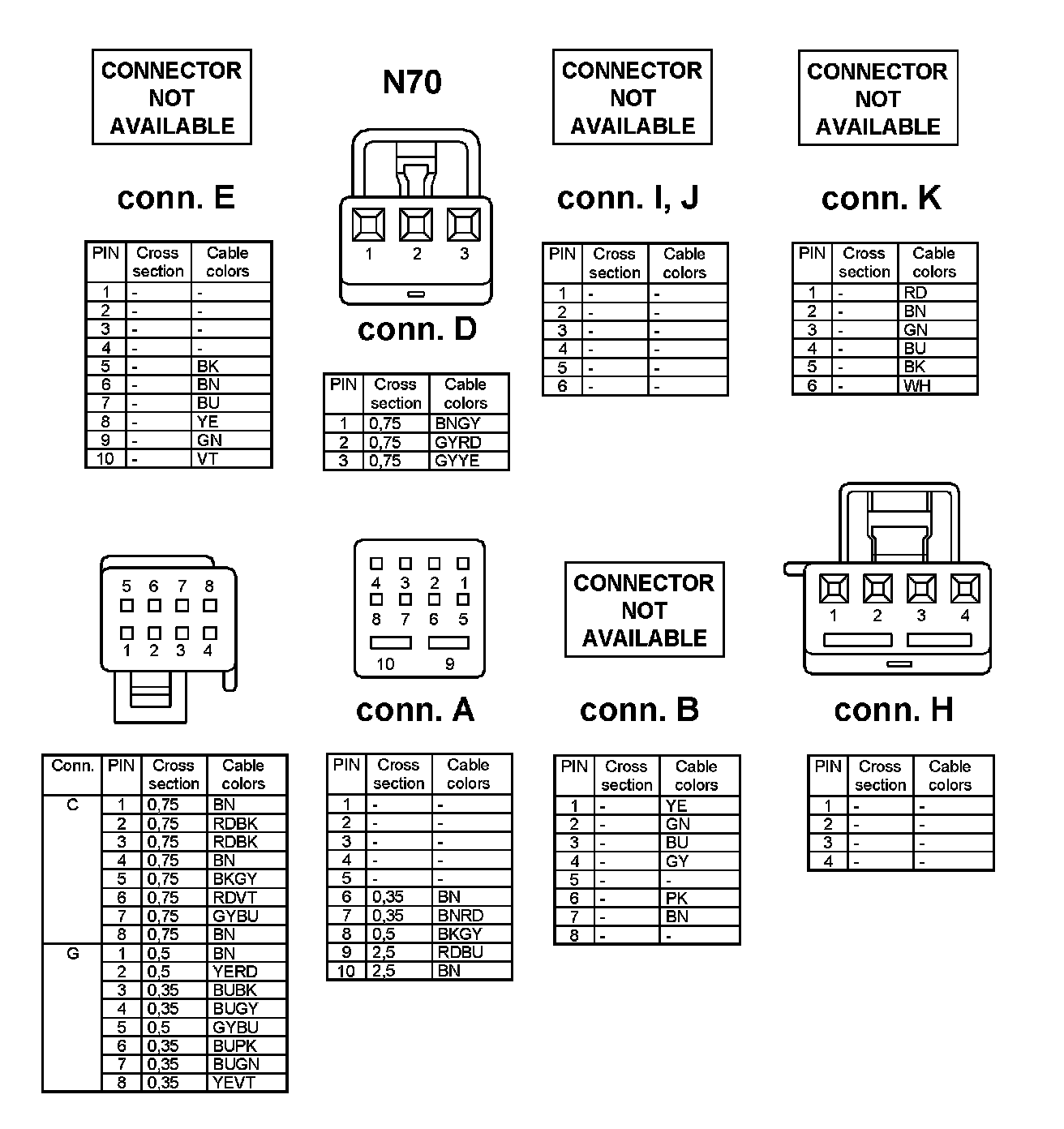 CONNECTOR NOT AVAILABLE

conn. E

| PIN | Cross section | Cable colors |
|---|---|---|
| 1 | - | - |
| 2 | - | - |
| 3 | - | - |
| 4 | - | - |
| 5 | - | BK |
| 6 | - | BN |
| 7 | - | BU |
| 8 | - | YE |
| 9 | - | GN |
| 10 | - | VT |

N70

1 2 3

conn. D

| PIN | Cross section | Cable colors |
|---|---|---|
| 1 | 0,75 | BNGY |
| 2 | 0,75 | GYRD |
| 3 | 0,75 | GYYE |

CONNECTOR NOT AVAILABLE

conn. I, J

| PIN | Cross section | Cable colors |
|---|---|---|
| 1 | - | - |
| 2 | - | - |
| 3 | - | - |
| 4 | - | - |
| 5 | - | - |
| 6 | - | - |

CONNECTOR NOT AVAILABLE

conn. K

| PIN | Cross section | Cable colors |
|---|---|---|
| 1 | - | RD |
| 2 | - | BN |
| 3 | - | GN |
| 4 | - | BU |
| 5 | - | BK |
| 6 | - | WH |

5 6 7 8
1 2 3 4

| Conn. | PIN | Cross section | Cable colors |
|---|---|---|---|
| C | 1 | 0,75 | BN |
| | 2 | 0,75 | RDBK |
| | 3 | 0,75 | RDBK |
| | 4 | 0,75 | BN |
| | 5 | 0,75 | BKGY |
| | 6 | 0,75 | RDVT |
| | 7 | 0,75 | GYBU |
| | 8 | 0,75 | BN |
| G | 1 | 0,5 | BN |
| | 2 | 0,5 | YERD |
| | 3 | 0,35 | BUBK |
| | 4 | 0,35 | BUGY |
| | 5 | 0,5 | GYBU |
| | 6 | 0,35 | BUPK |
| | 7 | 0,35 | BUGN |
| | 8 | 0,35 | YEVT |

4 3 2 1
8 7 6 5
10 9

conn. A

| PIN | Cross section | Cable colors |
|---|---|---|
| 1 | - | - |
| 2 | - | - |
| 3 | - | - |
| 4 | - | - |
| 5 | - | - |
| 6 | 0,35 | BN |
| 7 | 0,35 | BNRD |
| 8 | 0,5 | BKGY |
| 9 | 2,5 | RDBU |
| 10 | 2,5 | BN |

CONNECTOR NOT AVAILABLE

conn. B

| PIN | Cross section | Cable colors |
|---|---|---|
| 1 | - | YE |
| 2 | - | GN |
| 3 | - | BU |
| 4 | - | GY |
| 5 | - | - |
| 6 | - | PK |
| 7 | - | BN |
| 8 | - | - |

1 2 3 4

conn. H

| PIN | Cross section | Cable colors |
|---|---|---|
| 1 | - | - |
| 2 | - | - |
| 3 | - | - |
| 4 | - | - |